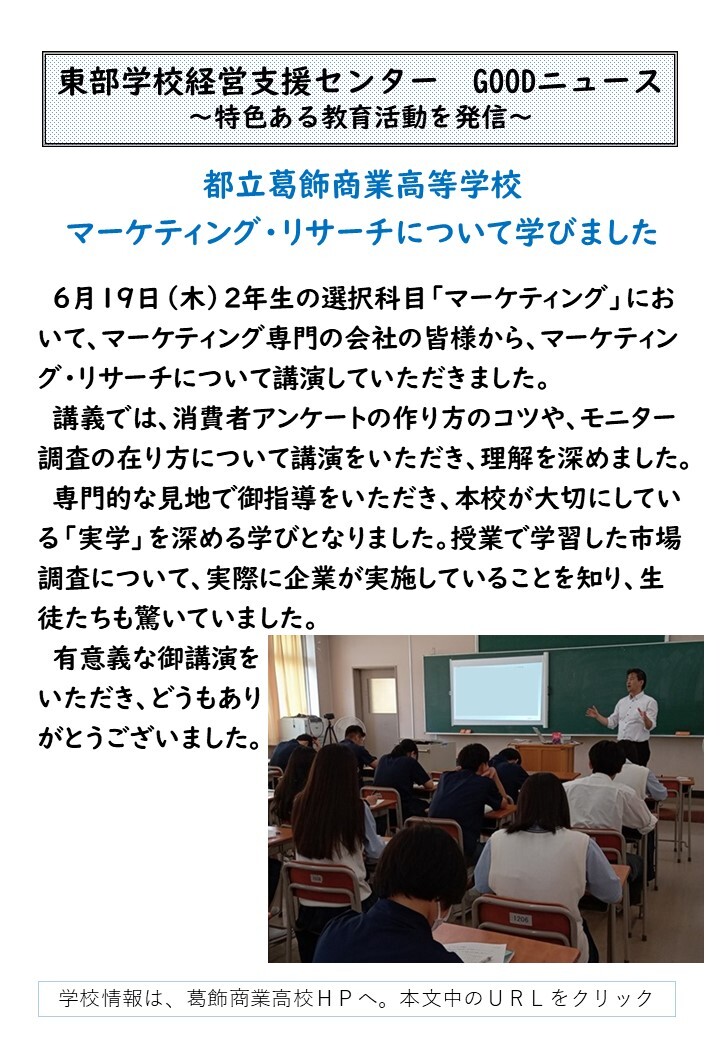 東部学校経営支援センター　GOODニュース
～特色ある教育活動を発信～

都立葛飾商業高等学校
マーケティング・リサーチについて学びました

６月19日（木）２年生の選択科目「マーケティング」において、マーケティング専門の会社の皆様から、マーケティング・リサーチについて講演していただきました。

講義では、消費者アンケートの作り方のコツや、モニター調査の在り方について講演をいただき、理解を深めました。

専門的な見地で御指導をいただき、本校が大切にしている「実学」を深める学びとなりました。授業で学習した市場調査について、実際に企業が実施していることを知り、生徒たちも驚いていました。

有意義な御講演をいただき、どうもありがとうございました。

学校情報は、葛飾商業高校ＨＰへ。本文中のＵＲＬをクリック